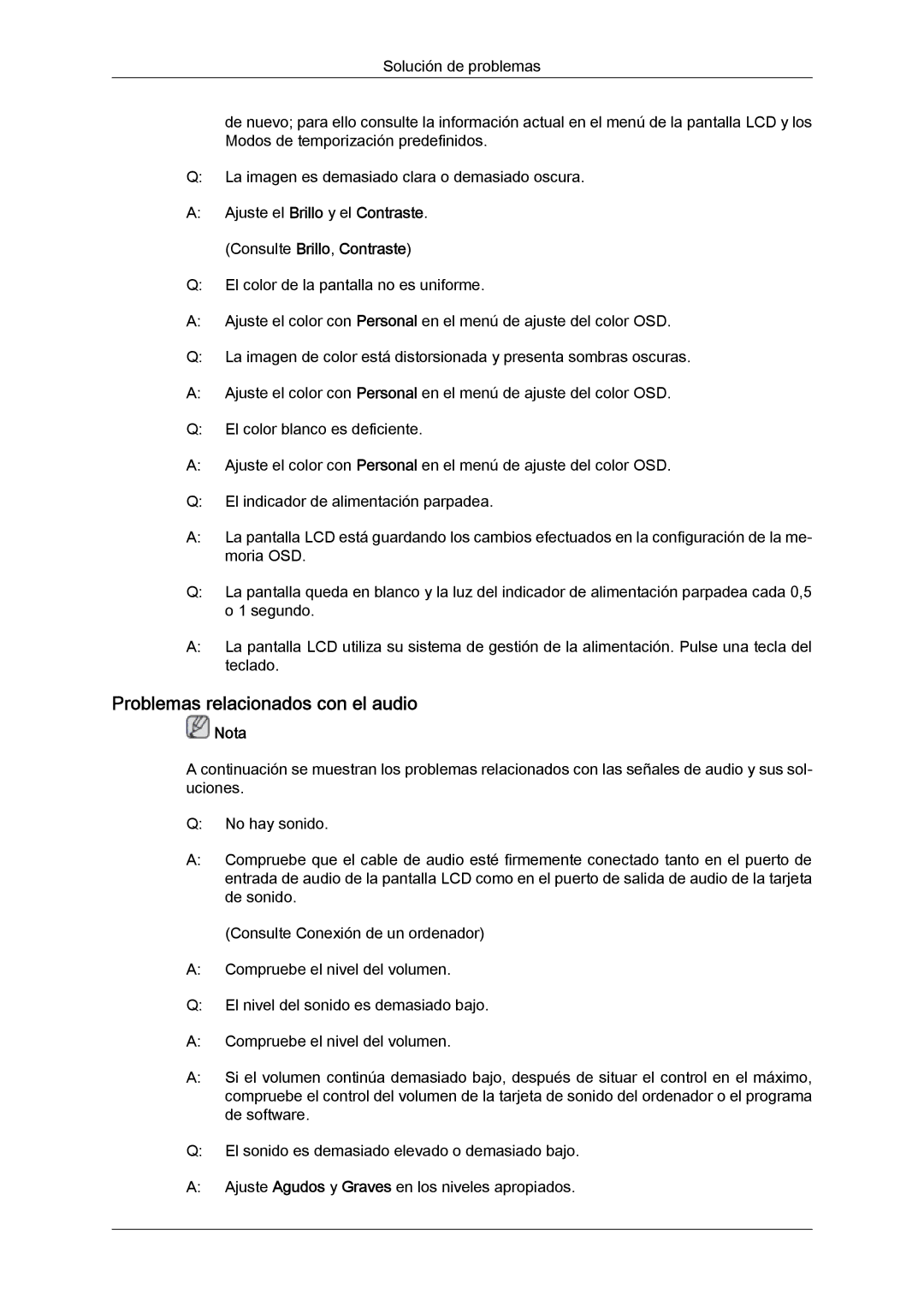 Solución de problemas

de nuevo; para ello consulte la información actual en el menú de la pantalla LCD y los Modos de temporización predefinidos.

Q: La imagen es demasiado clara o demasiado oscura.

A: Ajuste el Brillo y el Contraste.

(Consulte Brillo, Contraste)

Q: El color de la pantalla no es uniforme.

A: Ajuste el color con Personal en el menú de ajuste del color OSD.

Q: La imagen de color está distorsionada y presenta sombras oscuras.

A: Ajuste el color con Personal en el menú de ajuste del color OSD.

Q: El color blanco es deficiente.

A: Ajuste el color con Personal en el menú de ajuste del color OSD.

Q: El indicador de alimentación parpadea.

A: La pantalla LCD está guardando los cambios efectuados en la configuración de la memoria OSD.

Q: La pantalla queda en blanco y la luz del indicador de alimentación parpadea cada 0,5 o 1 segundo.

A: La pantalla LCD utiliza su sistema de gestión de la alimentación. Pulse una tecla del teclado.

Problemas relacionados con el audio

Nota

A continuación se muestran los problemas relacionados con las señales de audio y sus soluciones.

Q: No hay sonido.

A: Compruebe que el cable de audio esté firmemente conectado tanto en el puerto de entrada de audio de la pantalla LCD como en el puerto de salida de audio de la tarjeta de sonido.

(Consulte Conexión de un ordenador)

A: Compruebe el nivel del volumen.

Q: El nivel del sonido es demasiado bajo.

A: Compruebe el nivel del volumen.

A: Si el volumen continúa demasiado bajo, después de situar el control en el máximo, compruebe el control del volumen de la tarjeta de sonido del ordenador o el programa de software.

Q: El sonido es demasiado elevado o demasiado bajo.

A: Ajuste Agudos y Graves en los niveles apropiados.